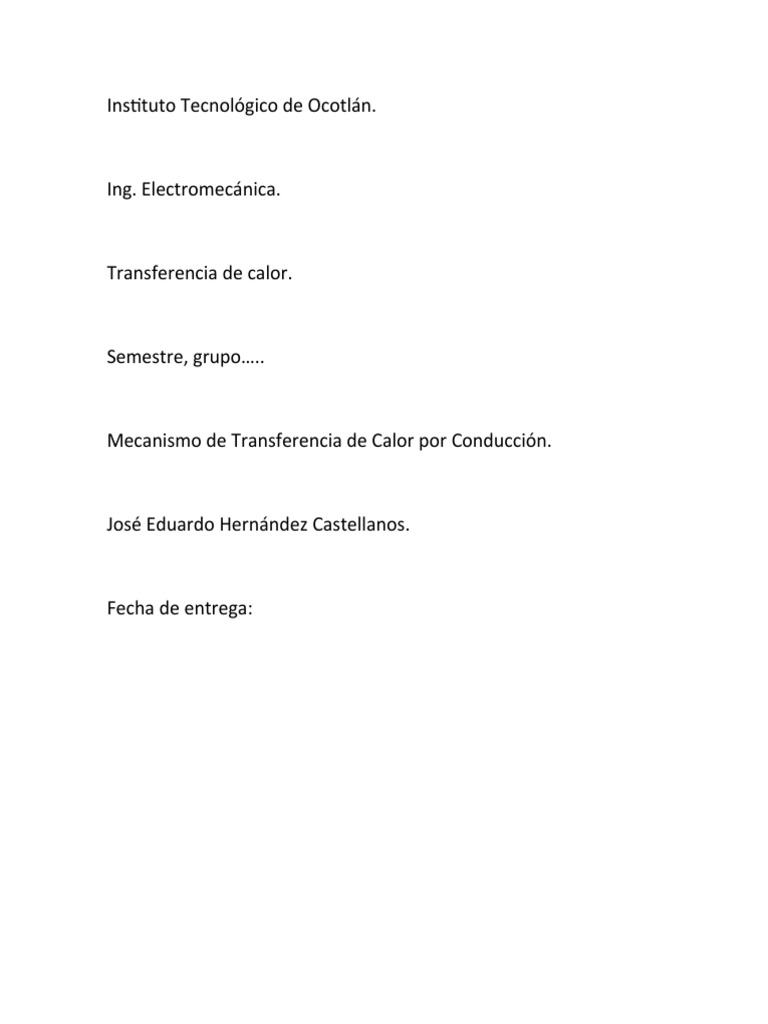 Instituto Tecnológico de Ocotlán.

Ing. Electromecánica.

Transferencia de calor.

Semestre, grupo…..

Mecanismo de Transferencia de Calor por Conducción.

José Eduardo Hernández Castellanos.

Fecha de entrega: